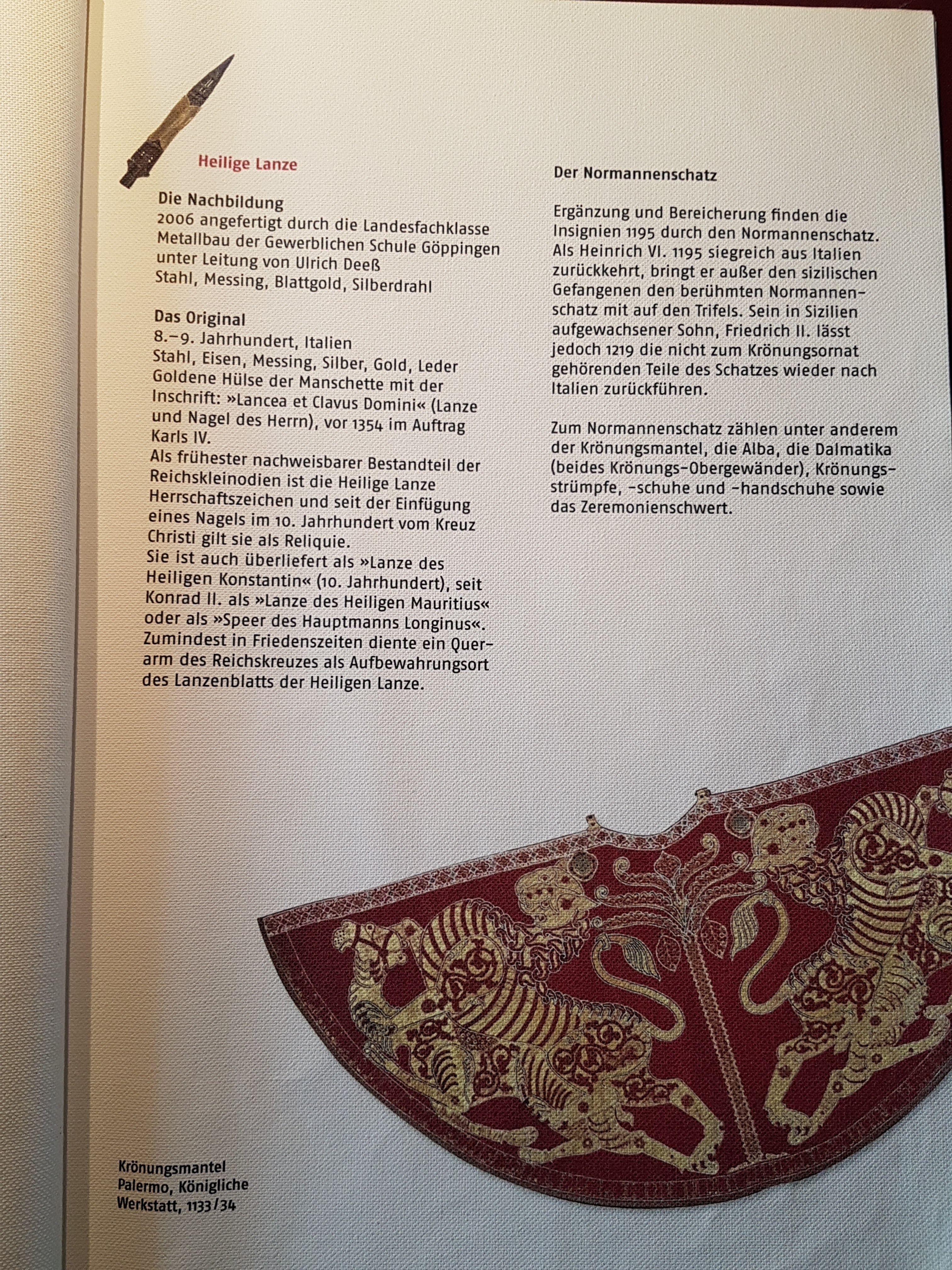 Heilige Lanze

Die Nachbildung
2006 angefertigt durch die Landesfachklasse Metallbau der Gewerblichen Schule Göppingen unter Leitung von Ulrich Deeß
Stahl, Messing, Blattgold, Silberdrahl

Das Original
8.–9. Jahrhundert, Italien
Stahl, Eisen, Messing, Silber, Gold, Leder
Goldene Hülse der Manschette mit der Inschrift: »Lancea et Clavus Domini« (Lanze und Nagel des Herrn), vor 1354 im Auftrag Karls IV.
Als frühester nachweisbarer Bestandteil der Reichskleinodien ist die Heilige Lanze Herrschaftszeichen und seit der Einfügung eines Nagels im 10. Jahrhundert vom Kreuz Christi gilt sie als Reliquie.
Sie ist auch überliefert als »Lanze des Heiligen Konstantin« (10. Jahrhundert), seit Konrad II. als »Lanze des Heiligen Mauritius« oder als »Speer des Hauptmanns Longinus«. Zumindest in Friedenszeiten diente ein Querarm des Reichskreuzes als Aufbewahrungsort des Lanzenblatts der Heiligen Lanze.

Der Normannenschatz

Ergänzung und Bereicherung finden die Insignien 1195 durch den Normannenschatz. Als Heinrich VI. 1195 siegreich aus Italien zurückkehrt, bringt er außer den sizilischen Gefangenen den berühmten Normannenschatz mit auf den Trifels. Sein in Sizilien aufgewachsener Sohn, Friedrich II. lässt jedoch 1219 die nicht zum Krönungsornat gehörenden Teile des Schatzes wieder nach Italien zurückführen.

Zum Normannenschatz zählen unter anderem der Krönungsmantel, die Alba, die Dalmatika (beides Krönungs-Obergewänder), Krönungsstrümpfe, -schuhe und -handschuhe sowie das Zeremonienschwert.

Krönungsmantel
Palermo, Königliche Werkstatt, 1133/34